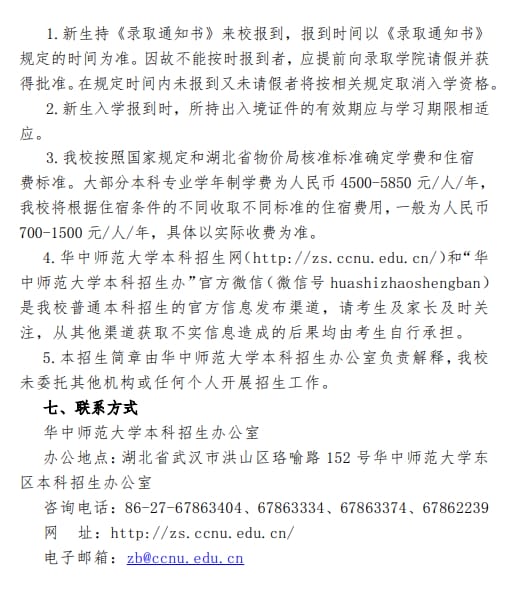 1. 新生持《录取通知书》来校报到，报到时间以《录取通知书》规定的时间为准。因故不能按时报到者，应提前向录取学院请假并获得批准。在规定时间内未报到又未请假者将按相关规定取消入学资格。

2. 新生入学报到时，所持出入境证件的有效期应与学习期限相适应。

3. 我校按照国家规定和湖北省物价局核准标准确定学费和住宿费标准。大部分本科专业学年制学费为人民币 4500-5850 元/人/年，我校将根据住宿条件的不同收取不同标准的住宿费用，一般为人民币 700-1500 元/人/年，具体以实际收费为准。

4. 华中师范大学本科招生网（http://zs.ccnu.edu.cn/）和“华中师范大学本科招生办”官方微信（微信号 huashizhaoshengban）是我校普通本科招生的官方信息发布渠道，请考生及家长及时关注，从其他渠道获取不实信息造成的后果均由考生自行承担。

5. 本招生简章由华中师范大学本科招生办公室负责解释，我校未委托其他机构或任何个人开展招生工作。

七、联系方式

华中师范大学本科招生办公室

办公地点：湖北省武汉市洪山区珞喻路 152 号华中师范大学东区本科招生办公室

咨询电话：86-27-67863404、67863334、67863374、67862239

网　址：http://zs.ccnu.edu.cn/

电子邮箱：zb@ccnu.edu.cn